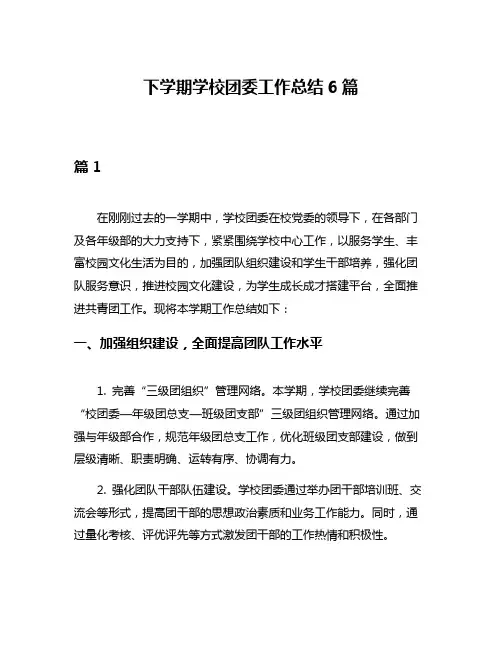 下学期学校团委工作总结 6 篇

篇 1

在刚刚过去的一学期中，学校团委在校党委的领导下，在各部门及各年级部的大力支持下，紧紧围绕学校中心工作，以服务学生、丰富校园文化生活为目的，加强团队组织建设和学生干部培养，强化团队服务意识，推进校园文化建设，为学生成长成才搭建平台，全面推进共青团工作。现将本学期工作总结如下：

一、加强组织建设，全面提高团队工作水平

1. 完善“三级团组织”管理网络。本学期，学校团委继续完善“校团委—年级团总支—班级团支部”三级团组织管理网络。通过加强与年级部合作，规范年级团总支工作，优化班级团支部建设，做到层级清晰、职责明确、运转有序、协调有力。

2. 强化团队干部队伍建设。学校团委通过举办团干部培训班、交流会等形式，提高团干部的思想政治素质和业务工作能力。同时，通过量化考核、评优评先等方式激发团干部的工作热情和积极性。